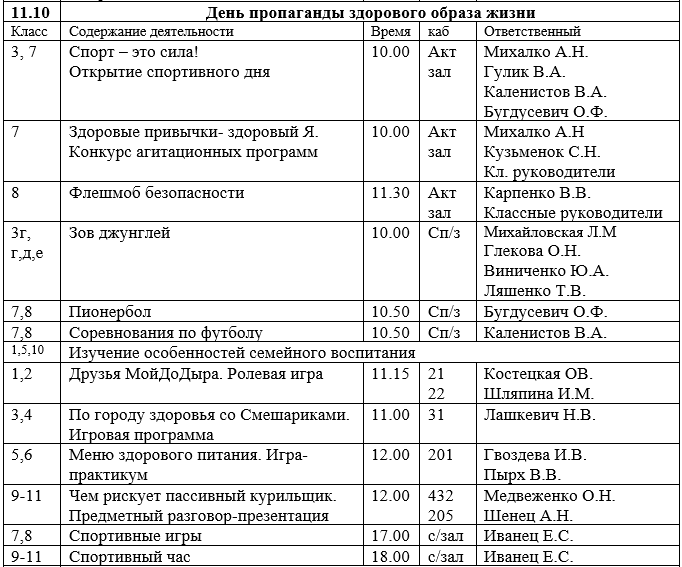 | 11.10 | День пропаганды здорового образа жизни | | | |
|---|---|---|---|---|
| Класс | Содержание деятельности | Время | каб | Ответственный |
| 3, 7 | Спорт – это сила! Открытие спортивного дня | 10.00 | Акт зал | Михалко А.Н. Гулик В.А. Каленистов В.А. Бугдусевич О.Ф. |
| 7 | Здоровые привычки- здоровый Я. Конкурс агитационных программ | 10.00 | Акт зал | Михалко А.Н Кузьменок С.Н. Кл. руководители |
| 8 | Флешмоб безопасности | 11.30 | Акт зал | Карпенко В.В. Классные руководители |
| 3г, г,д,е | Зов джунглей | 10.00 | Сп/з | Михайловская Л.М Глекова О.Н. Виниченко Ю.А. Ляшенко Т.В. |
| 7,8 | Пионербол | 10.50 | Сп/з | Бугдусевич О.Ф. |
| 7,8 | Соревнования по футболу | 10.50 | Сп/з | Каленистов В.А. |
| 1,5,10 | Изучение особенностей семейного воспитания | | | |
| 1,2 | Друзья МойДоДыра. Ролевая игра | 11.15 | 21 22 | Костецкая ОВ. Шляпина И.М. |
| 3,4 | По городу здоровья со Смешариками. Игровая программа | 11.00 | 31 | Лашкевич Н.В. |
| 5,6 | Меню здорового питания. Игра-практикум | 12.00 | 201 | Гвоздева И.В. Пырх В.В. |
| 9-11 | Чем рискует пассивный курильщик. Предметный разговор-презентация | 12.00 | 432 205 | Медвеженко О.Н. Шенец А.Н. |
| 7,8 | Спортивные игры | 17.00 | с/зал | Иванец Е.С. |
| 9-11 | Спортивный час | 18.00 | с/зал | Иванец Е.С. |